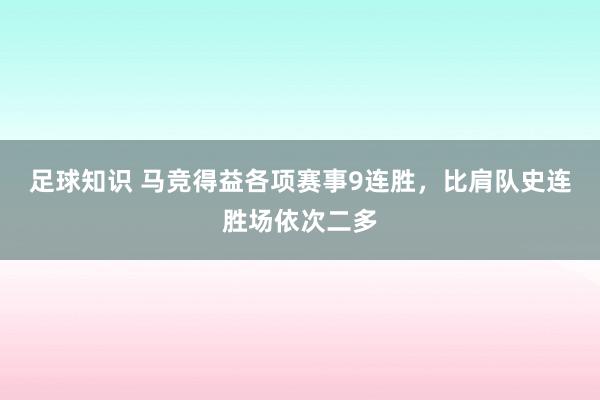 足球知识 马竞得益各项赛事9连胜，比肩队史连胜场依次二多